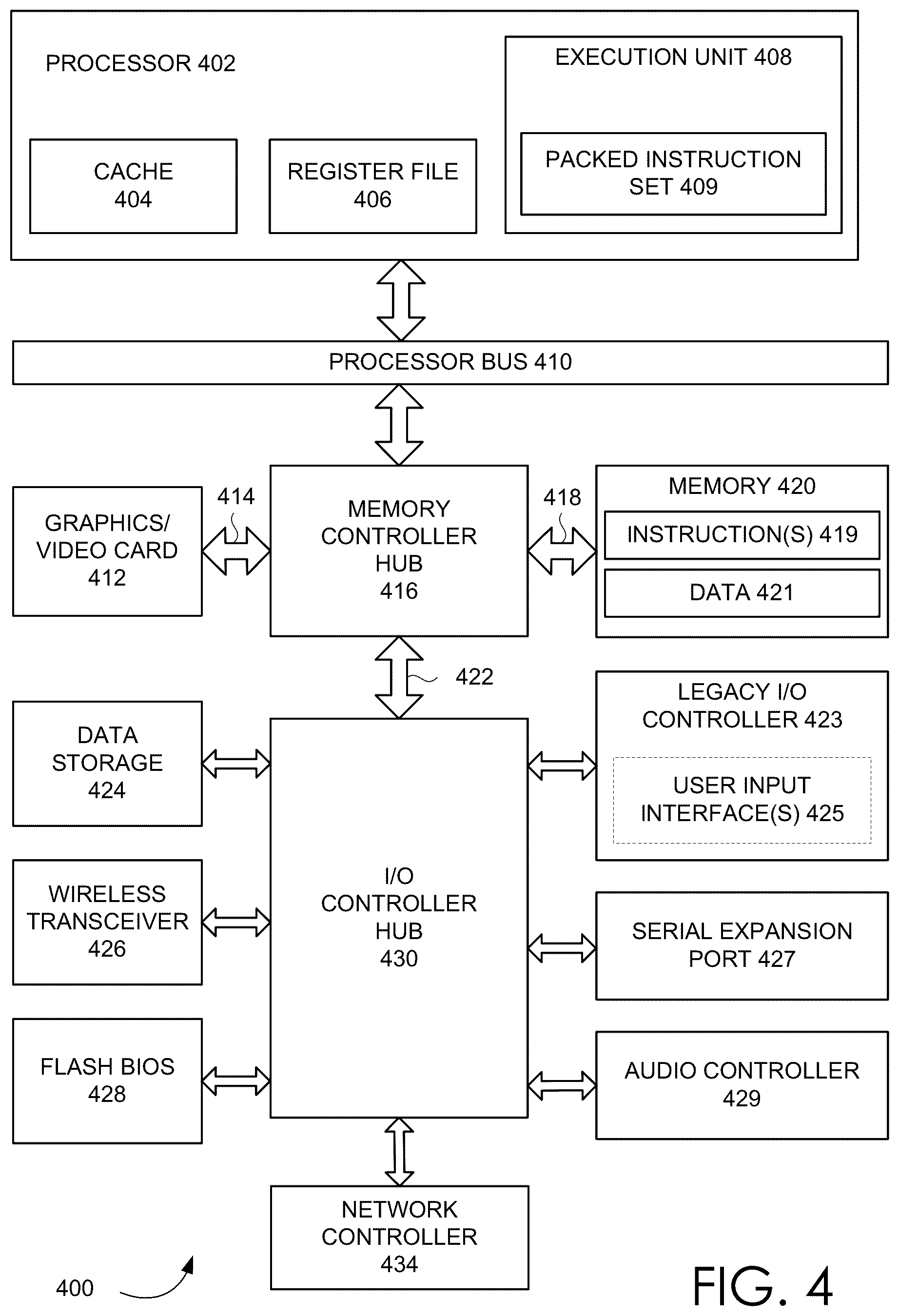 PROCESSOR 402

CACHE
404

REGISTER FILE
406

EXECUTION UNIT 408

PACKED INSTRUCTION
SET 409

PROCESSOR BUS 410

GRAPHICS/
VIDEO CARD
412

414

MEMORY
CONTROLLER
HUB
416

418

MEMORY 420

INSTRUCTION(S) 419

DATA 421

422

DATA
STORAGE
424

LEGACY I/O
CONTROLLER 423

USER INPUT
INTERFACE(S) 425

WIRELESS
TRANSCEIVER
426

I/O
CONTROLLER
HUB
430

SERIAL EXPANSION
PORT 427

FLASH BIOS
428

AUDIO CONTROLLER
429

NETWORK
CONTROLLER
434

400

FIG. 4